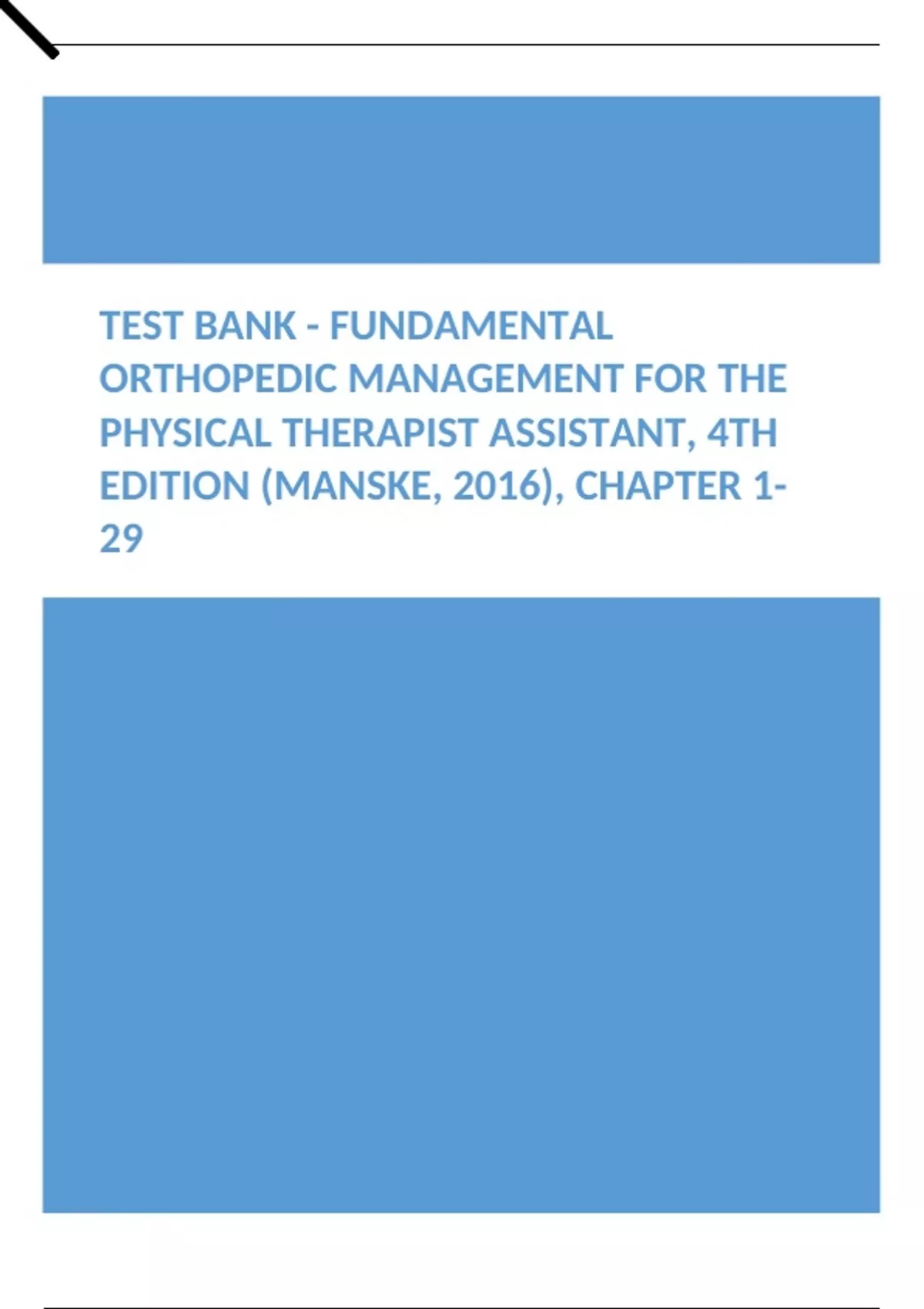 TEST BANK - FUNDAMENTAL ORTHOPEDIC MANAGEMENT FOR THE PHYSICAL THERAPIST ASSISTANT, 4TH EDITION (MANSKE, 2016), CHAPTER 1-29